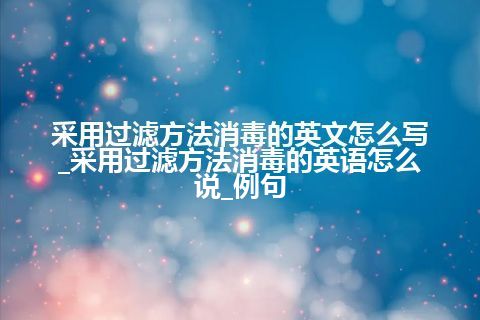 采用过滤方法消毒的英文怎么写_采用过滤方法消毒的英语怎么说_例句